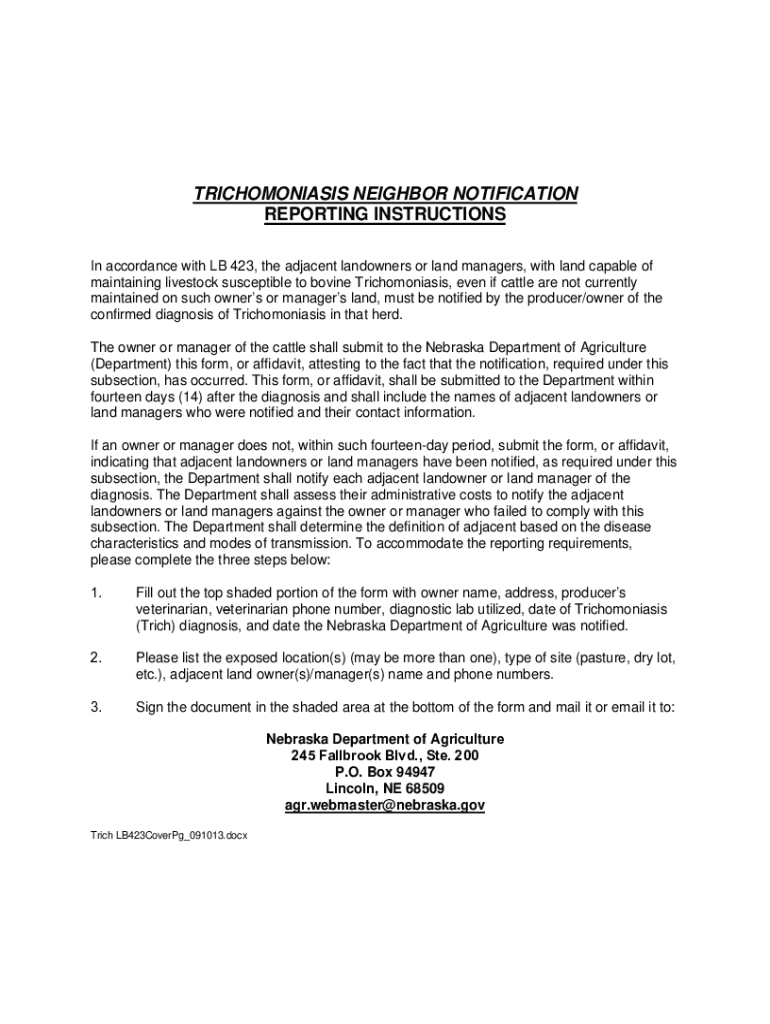 TRICHOMONIASIS NEIGHBOR NOTIFICATION
REPORTING INSTRUCTIONS

In accordance with LB 423, the adjacent landowners or land managers, with land capable of maintaining livestock susceptible to bovine Trichomoniasis, even if cattle are not currently maintained on such owner's or manager's land, must be notified by the producer/owner of the confirmed diagnosis of Trichomoniasis in that herd.

The owner or manager of the cattle shall submit to the Nebraska Department of Agriculture (Department) this form, or affidavit, attesting to the fact that the notification, required under this subsection, has occurred. This form, or affidavit, shall be submitted to the Department within fourteen days (14) after the diagnosis and shall include the names of adjacent landowners or land managers who were notified and their contact information.

If an owner or manager does not, within such fourteen-day period, submit the form, or affidavit, indicating that adjacent landowners or land managers have been notified, as required under this subsection, the Department shall notify each adjacent landowner or land manager of the diagnosis. The Department shall assess their administrative costs to notify the adjacent landowners or land managers against the owner or manager who failed to comply with this subsection. The Department shall determine the definition of adjacent based on the disease characteristics and modes of transmission. To accommodate the reporting requirements, please complete the three steps below:

1. Fill out the top shaded portion of the form with owner name, address, producer's veterinarian, veterinarian phone number, diagnostic lab utilized, date of Trichomoniasis (Trich) diagnosis, and date the Nebraska Department of Agriculture was notified.

2. Please list the exposed location(s) (may be more than one), type of site (pasture, dry lot, etc.), adjacent land owner(s)/manager(s) name and phone numbers.

3. Sign the document in the shaded area at the bottom of the form and mail it or email it to:

Nebraska Department of Agriculture
245 Fallbrook Blvd., Ste. 200
P.O. Box 94947
Lincoln, NE 68509
agr.webmaster@nebraska.gov

Trich LB423CoverPg_091013.docx